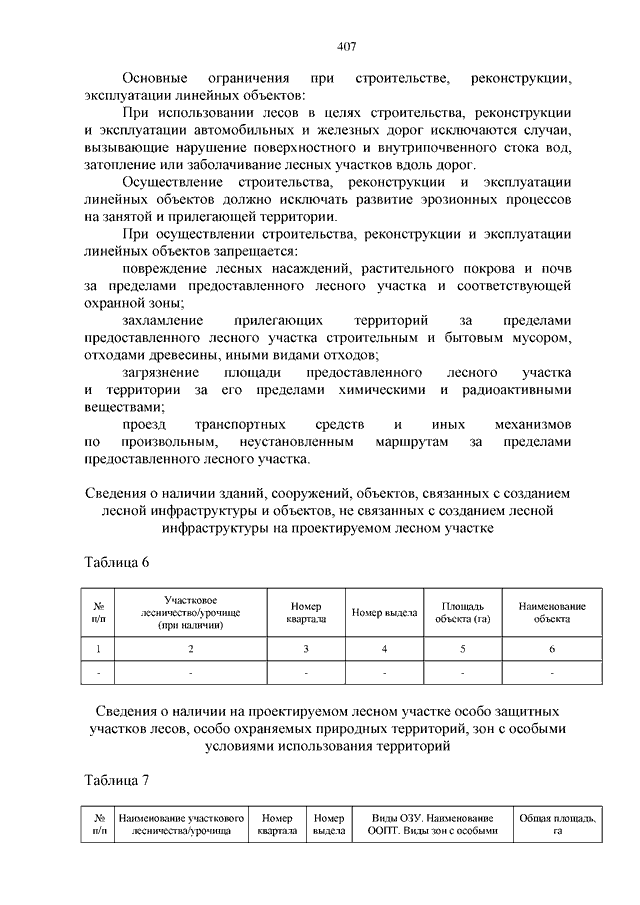 407

Основные ограничения при строительстве, реконструкции, эксплуатации линейных объектов:

При использовании лесов в целях строительства, реконструкции и эксплуатации автомобильных и железных дорог исключаются случаи, вызывающие нарушение поверхностного и внутрипочвенного стока вод, затопление или заболачивание лесных участков вдоль дорог.

Осуществление строительства, реконструкции и эксплуатации линейных объектов должно исключать развитие эрозионных процессов на занятой и прилегающей территории.

При осуществлении строительства, реконструкции и эксплуатации линейных объектов запрещается:

повреждение лесных насаждений, растительного покрова и почв за пределами предоставленного лесного участка и соответствующей охранной зоны;

захламление прилегающих территорий за пределами предоставленного лесного участка строительным и бытовым мусором, отходами древесины, иными видами отходов;

загрязнение площади предоставленного лесного участка и территории за его пределами химическими и радиоактивными веществами;

проезд транспортных средств и иных механизмов по произвольным, неустановленным маршрутам за пределами предоставленного лесного участка.

Сведения о наличии зданий, сооружений, объектов, связанных с созданием лесной инфраструктуры и объектов, не связанных с созданием лесной инфраструктуры на проектируемом лесном участке

Таблица 6

| № п/п | Участковое лесничество/урочище (при наличии) | Номер квартала | Номер выдела | Площадь объекта (га) | Наименование объекта |
|---|---|---|---|---|---|
| 1 | 2 | 3 | 4 | 5 | 6 |
| - | - | - | - | - | - |

Сведения о наличии на проектируемом лесном участке особо защитных участков лесов, особо охраняемых природных территорий, зон с особыми условиями использования территорий

Таблица 7

| № п/п | Наименование участкового лесничества/урочища | Номер квартала | Номер выдела | Виды ОЗУ. Наименование ООПТ. Виды зон с особыми | Общая площадь, га |
|---|---|---|---|---|---|